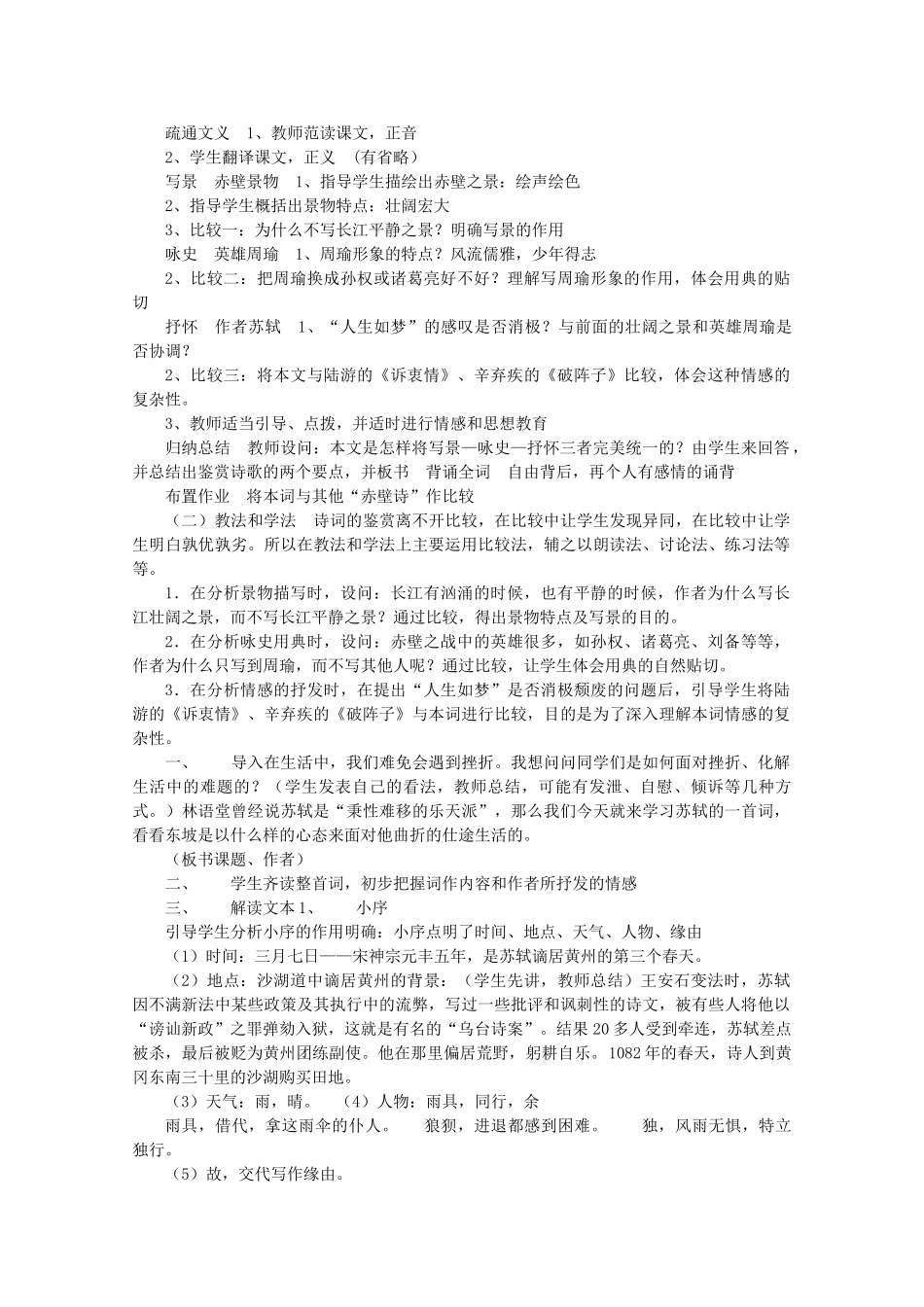 疏通文义　1、教师范读课文，正音
2、学生翻译课文，正义　(有省略)
写景　赤壁景物　1、指导学生描绘出赤壁之景：绘声绘色
2、指导学生概括出景物特点：壮阔宏大
3、比较一：为什么不写长江平静之景？明确写景的作用
咏史　英雄周瑜　1、周瑜形象的特点？风流儒雅，少年得志
2、比较二：把周瑜换成孙权或诸葛亮好不好？理解写周瑜形象的作用，体会用典的贴切
抒怀　作者苏轼　1、“人生如梦”的感叹是否消极？与前面的壮阔之景和英雄周瑜是否协调？
2、比较三：将本文与陆游的《诉衷情》、辛弃疾的《破阵子》比较，体会这种情感的复杂性。
3、教师适当引导、点拨，并适时进行情感和思想教育
归纳总结　教师设问：本文是怎样将写景—咏史—抒怀三者完美统一的？由学生来回答，并总结出鉴赏诗歌的两个要点，并板书　背诵全词　自由背后，再个人有感情的诵背
布置作业　将本词与其他“赤壁诗”作比较
（二）教法和学法　诗词的鉴赏离不开比较，在比较中让学生发现异同，在比较中让学生明白孰优孰劣。所以在教法和学法上主要运用比较法，辅之以朗读法、讨论法、练习法等等。
1．在分析景物描写时，设问：长江有汹涌的时候，也有平静的时候，作者为什么写长江壮阔之景，而不写长江平静之景？通过比较，得出景物特点及写景的目的。
2．在分析咏史用典时，设问：赤壁之战中的英雄很多，如孙权、诸葛亮、刘备等等，作者为什么只写到周瑜，而不写其他人呢？通过比较，让学生体会用典的自然贴切。
3．在分析情感的抒发时，在提出“人生如梦”是否消极颓废的问题后，引导学生将陆游的《诉衷情》、辛弃疾的《破阵子》与本词进行比较，目的是为了深入理解本词情感的复杂性。
一、　　导入在生活中，我们难免会遇到挫折。我想问问同学们是如何面对挫折、化解生活中的难题的？（学生发表自己的看法，教师总结，可能有发泄、自慰、倾诉等几种方式。）林语堂曾经说苏轼是“秉性难移的乐天派”，那么我们今天就来学习苏轼的一首词，看看东坡是以什么样的心态来面对他曲折的仕途生活的。
（板书课题、作者）
二、　　学生齐读整首词，初步把握词作内容和作者所抒发的情感
三、　　解读文本 1、　　小序
引导学生分析小序的作用明确：小序点明了时间、地点、天气、人物、缘由
（1）时间：三月七日——宋神宗元丰五年，是苏轼谪居黄州的第三个春天。
（2）地点：沙湖道中谪居黄州的背景：（学生先讲，教师总结）王安石变法时，苏轼因不满新法中某些政策及其执行中的流弊，写过一些批评和讽刺性的诗文，被有些人将他以“谤讪新政”之罪弹劾入狱，这就是有名的“乌台诗案”。结果 20 多人受到牵连，苏轼差点被杀，最后被贬为黄州团练副使。他在那里偏居荒野，躬耕自乐。1082 年的春天，诗人到黄冈东南三十里的沙湖购买田地。
（3）天气：雨，晴。　（4）人物：雨具，同行，余
雨具，借代，拿这雨伞的仆人。　狼狈，进退都感到困难。　独，风雨无惧，特立独行。
（5）故，交代写作缘由。